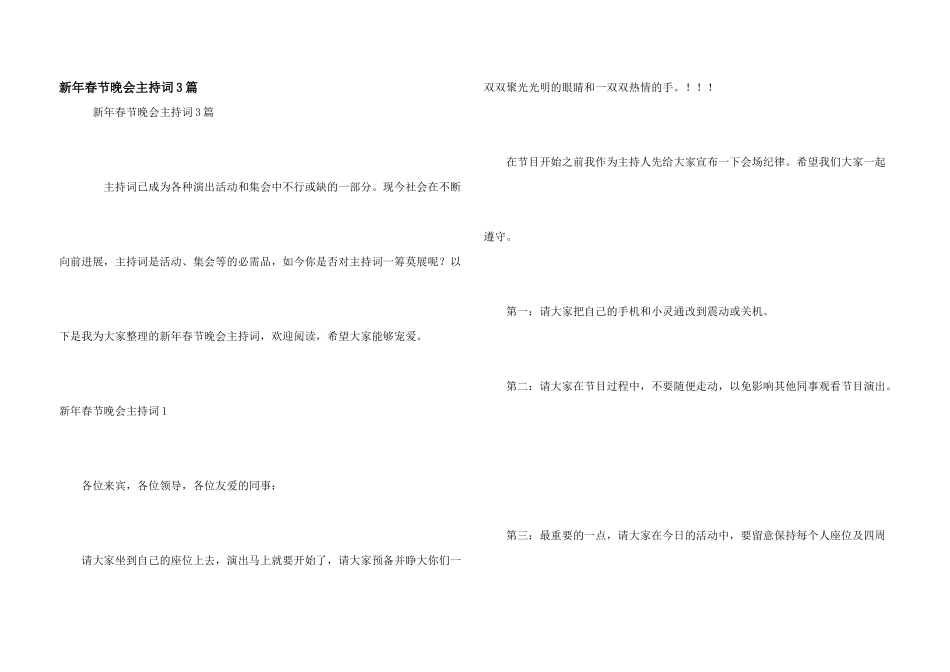 新年春节晚会主持词3篇

新年春节晚会主持词3篇

主持词已成为各种演出活动和集会中不行或缺的一部分。现今社会在不断向前进展，主持词是活动、集会等的必需品，如今你是否对主持词一筹莫展呢？以下是我为大家整理的新年春节晚会主持词，欢迎阅读，希望大家能够宠爱。

新年春节晚会主持词1

各位来宾，各位领导，各位友爱的同事：

请大家坐到自己的座位上去，演出马上就要开始了，请大家预备并睁大你们一双双聚光光明的眼睛和一双双热情的手。！！！

在节目开始之前我作为主持人先给大家宣布一下会场纪律。希望我们大家一起遵守。

第一：请大家把自己的手机和小灵通改到震动或关机。

第二：请大家在节目过程中，不要随便走动，以免影响其他同事观看节目演出。

第三：最重要的一点，请大家在今日的活动中，要留意保持每个人座位及四周